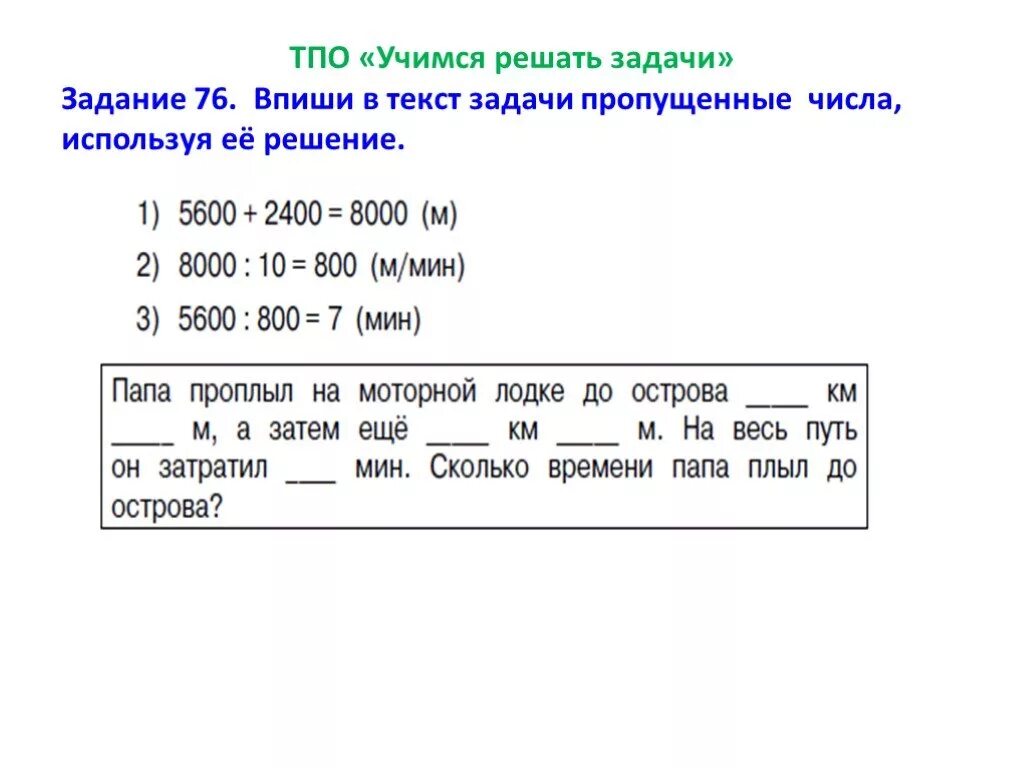 ТПО «Учимся решать задачи»

Задание 76. Впиши в текст задачи пропущенные числа, используя её решение.

1) $5600 + 2400 = 8000$ (м)

2) $8000 : 10 = 800$ (м/мин)

3) $5600 : 800 = 7$ (мин)

Папа проплыл на моторной лодке до острова ____ км ____ м, а затем ещё ____ км ____ м. На весь путь он затратил ___ мин. Сколько времени папа плыл до острова?